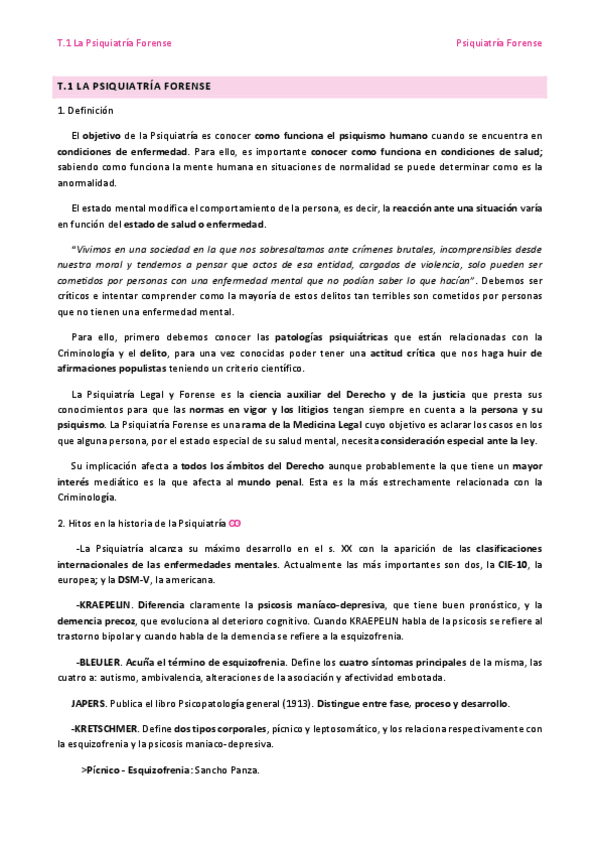 T.1 La Psiquiatría Forense

Psiquiatría Forense

T.1 LA PSIQUIATRÍA FORENSE

1. Definición

El objetivo de la Psiquiatría es conocer como funciona el psiquismo humano cuando se encuentra en condiciones de enfermedad. Para ello, es importante conocer como funciona en condiciones de salud; sabiendo como funciona la mente humana en situaciones de normalidad se puede determinar como es la anormalidad.

El estado mental modifica el comportamiento de la persona, es decir, la reacción ante una situación varía en función del estado de salud o enfermedad.

"Vivimos en una sociedad en la que nos sobresaltamos ante crímenes brutales, incomprensibles desde nuestra moral y tendemos a pensar que actos de esa entidad, cargados de violencia, solo pueden ser cometidos por personas con una enfermedad mental que no podían saber lo que hacían". Debemos ser críticos e intentar comprender como la mayoría de estos delitos tan terribles son cometidos por personas que no tienen una enfermedad mental.

Para ello, primero debemos conocer las patologías psiquiátricas que están relacionadas con la Criminología y el delito, para una vez conocidas poder tener una actitud crítica que nos haga huir de afirmaciones populistas teniendo un criterio científico.

La Psiquiatría Legal y Forense es la ciencia auxiliar del Derecho y de la justicia que presta sus conocimientos para que las normas en vigor y los litigios tengan siempre en cuenta a la persona y su psiquismo. La Psiquiatría Forense es una rama de la Medicina Legal cuyo objetivo es aclarar los casos en los que alguna persona, por el estado especial de su salud mental, necesita consideración especial ante la ley.

Su implicación afecta a todos los ámbitos del Derecho aunque probablemente la que tiene un mayor interés mediático es la que afecta al mundo penal. Esta es la más estrechamente relacionada con la Criminología.

2. Hitos en la historia de la Psiquiatría ∞

-La Psiquiatría alcanza su máximo desarrollo en el s. XX con la aparición de las clasificaciones internacionales de las enfermedades mentales. Actualmente las más importantes son dos, la CIE-10, la europea; y la DSM-V, la americana.

-KRAEPELIN. Diferencia claramente la psicosis maníaco-depresiva, que tiene buen pronóstico, y la demencia precoz, que evoluciona al deterioro cognitivo. Cuando KRAEPELIN habla de la psicosis se refiere al trastorno bipolar y cuando habla de la demencia se refiere a la esquizofrenia.

-BLEULER. Acuña el término de esquizofrenia. Define los cuatro síntomas principales de la misma, las cuatro a: autismo, ambivalencia, alteraciones de la asociación y afectividad embotada.

JAPERS. Publica el libro Psicopatología general (1913). Distingue entre fase, proceso y desarrollo.

-KRETSCHMER. Define dos tipos corporales, pícnico y leptosomático, y los relaciona respectivamente con la esquizofrenia y la psicosis maniaco-depresiva.

>Pícnico - Esquizofrenia: Sancho Panza.